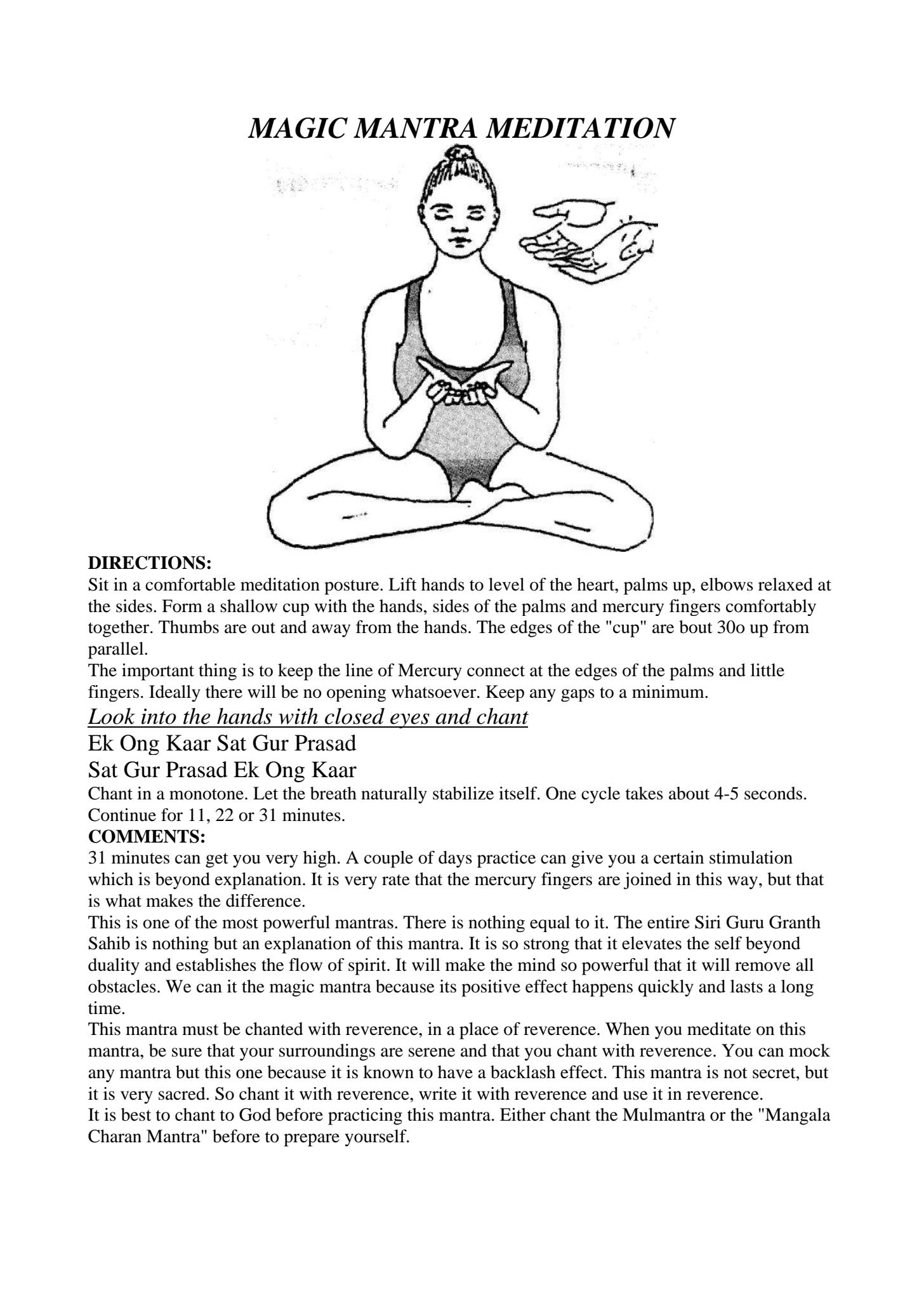 MAGIC MANTRA MEDITATION

DIRECTIONS:
Sit in a comfortable meditation posture. Lift hands to level of the heart, palms up, elbows relaxed at the sides. Form a shallow cup with the hands, sides of the palms and mercury fingers comfortably together. Thumbs are out and away from the hands. The edges of the "cup" are bout 30o up from parallel.
The important thing is to keep the line of Mercury connect at the edges of the palms and little fingers. Ideally there will be no opening whatsoever. Keep any gaps to a minimum.
Look into the hands with closed eyes and chant
Ek Ong Kaar Sat Gur Prasad
Sat Gur Prasad Ek Ong Kaar
Chant in a monotone. Let the breath naturally stabilize itself. One cycle takes about 4-5 seconds. Continue for 11, 22 or 31 minutes.
COMMENTS:
31 minutes can get you very high. A couple of days practice can give you a certain stimulation which is beyond explanation. It is very rate that the mercury fingers are joined in this way, but that is what makes the difference.
This is one of the most powerful mantras. There is nothing equal to it. The entire Siri Guru Granth Sahib is nothing but an explanation of this mantra. It is so strong that it elevates the self beyond duality and establishes the flow of spirit. It will make the mind so powerful that it will remove all obstacles. We can it the magic mantra because its positive effect happens quickly and lasts a long time.
This mantra must be chanted with reverence, in a place of reverence. When you meditate on this mantra, be sure that your surroundings are serene and that you chant with reverence. You can mock any mantra but this one because it is known to have a backlash effect. This mantra is not secret, but it is very sacred. So chant it with reverence, write it with reverence and use it in reverence.
It is best to chant to God before practicing this mantra. Either chant the Mulmantra or the "Mangala Charan Mantra" before to prepare yourself.